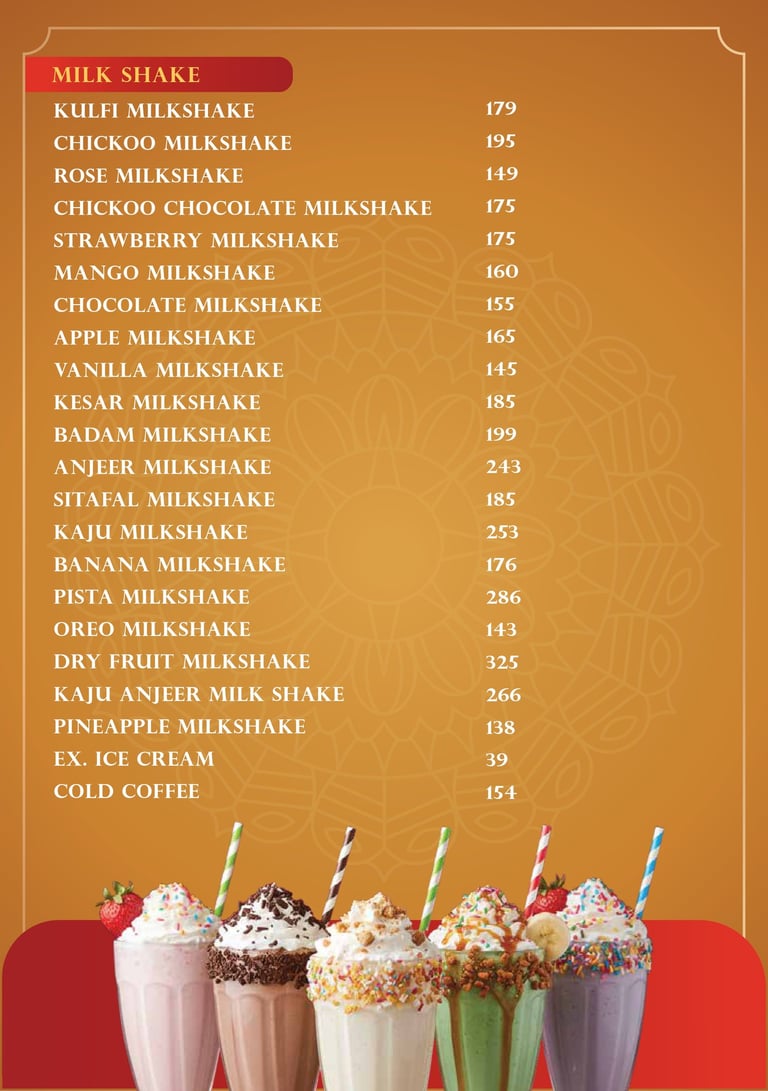 MILK SHAKE

| | |
|---|---|
| KULFI MILKSHAKE | 179 |
| CHICKOO MILKSHAKE | 195 |
| ROSE MILKSHAKE | 149 |
| CHICKOO CHOCOLATE MILKSHAKE | 175 |
| STRAWBERRY MILKSHAKE | 175 |
| MANGO MILKSHAKE | 160 |
| CHOCOLATE MILKSHAKE | 155 |
| APPLE MILKSHAKE | 165 |
| VANILLA MILKSHAKE | 145 |
| KESAR MILKSHAKE | 185 |
| BADAM MILKSHAKE | 199 |
| ANJEER MILKSHAKE | 243 |
| SITAFAL MILKSHAKE | 185 |
| KAJU MILKSHAKE | 253 |
| BANANA MILKSHAKE | 176 |
| PISTA MILKSHAKE | 286 |
| OREO MILKSHAKE | 143 |
| DRY FRUIT MILKSHAKE | 325 |
| KAJU ANJEER MILK SHAKE | 266 |
| PINEAPPLE MILKSHAKE | 138 |
| EX. ICE CREAM | 39 |
| COLD COFFEE | 154 |